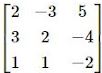 $\begin{bmatrix} 2 & -3 & 5 \\ 3 & 2 & -4 \\ 1 & 1 & -2 \end{bmatrix}$